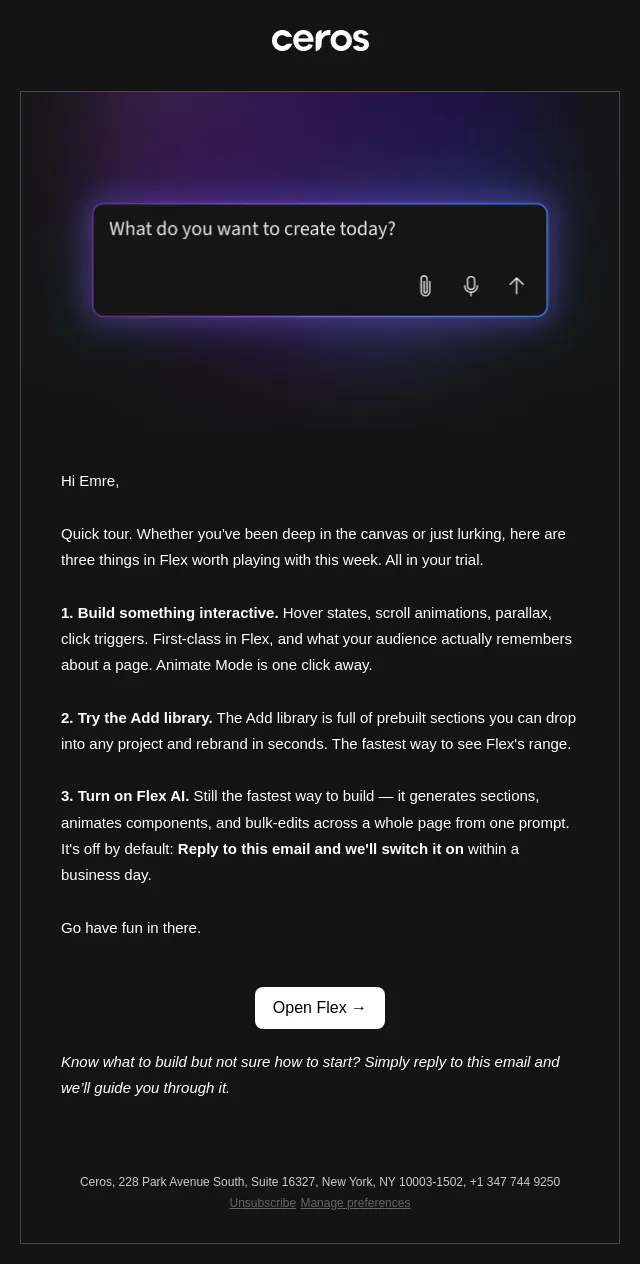 ceros

What do you want to create today?

Hi Emre,

Quick tour. Whether you've been deep in the canvas or just lurking, here are three things in Flex worth playing with this week. All in your trial.

1. Build something interactive. Hover states, scroll animations, parallax, click triggers. First-class in Flex, and what your audience actually remembers about a page. Animate Mode is one click away.

2. Try the Add library. The Add library is full of prebuilt sections you can drop into any project and rebrand in seconds. The fastest way to see Flex's range.

3. Turn on Flex AI. Still the fastest way to build — it generates sections, animates components, and bulk-edits across a whole page from one prompt. It's off by default: Reply to this email and we'll switch it on within a business day.

Go have fun in there.

Open Flex →

Know what to build but not sure how to start? Simply reply to this email and we'll guide you through it.

Ceros, 228 Park Avenue South, Suite 16327, New York, NY 10003-1502, +1 347 744 9250
Unsubscribe Manage preferences